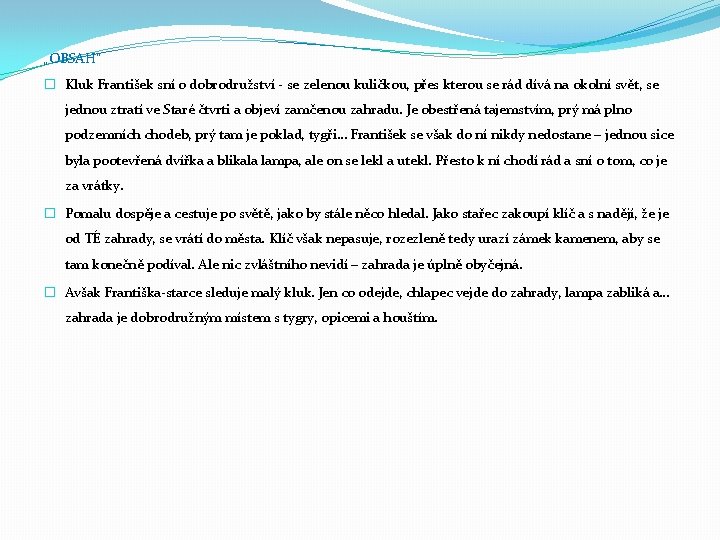 „OBSAH"

Kluk František sní o dobrodružství - se zelenou kuličkou, přes kterou se rád dívá na okolní svět, se jednou ztratí ve Staré čtvrti a objeví zamčenou zahradu. Je obestřená tajemstvím, prý má plno podzemních chodeb, prý tam je poklad, tygři... František se však do ní nikdy nedostane – jednou sice byla pootevřená dvířka a blikala lampa, ale on se lekl a utekl. Přesto k ní chodí rád a sní o tom, co je za vrátky.

Pomalu dospěje a cestuje po světě, jako by stále něco hledal. Jako stařec zakoupí klíč a s nadějí, že je od TÉ zahrady, se vrátí do města. Klíč však nepasuje, rozezleně tedy urazí zámek kamenem, aby se tam konečně podíval. Ale nic zvláštního nevidí – zahrada je úplně obyčejná.

Avšak Františka-starce sleduje malý kluk. Jen co odejde, chlapec vejde do zahrady, lampa zabliká a... zahrada je dobrodružným místem s tygry, opicemi a houštím.